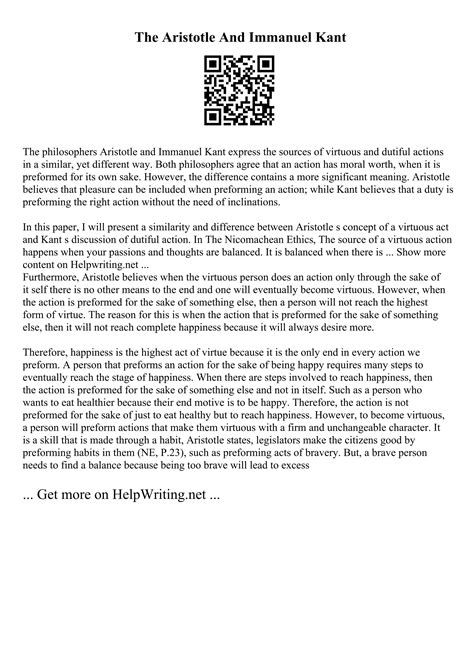 The Aristotle And Immanuel Kant

The philosophers Aristotle and Immanuel Kant express the sources of virtuous and dutiful actions in a similar, yet different way. Both philosophers agree that an action has moral worth, when it is preformed for its own sake. However, the difference contains a more significant meaning. Aristotle believes that pleasure can be included when preforming an action; while Kant believes that a duty is preforming the right action without the need of inclinations.

In this paper, I will present a similarity and difference between Aristotle s concept of a virtuous act and Kant s discussion of dutiful action. In The Nicomachean Ethics, The source of a virtuous action happens when your passions and thoughts are balanced. It is balanced when there is ... Show more content on Helpwriting.net ...
Furthermore, Aristotle believes when the virtuous person does an action only through the sake of it self there is no other means to the end and one will eventually become virtuous. However, when the action is preformed for the sake of something else, then a person will not reach the highest form of virtue. The reason for this is when the action that is preformed for the sake of something else, then it will not reach complete happiness because it will always desire more.

Therefore, happiness is the highest act of virtue because it is the only end in every action we preform. A person that preforms an action for the sake of being happy requires many steps to eventually reach the stage of happiness. When there are steps involved to reach happiness, then the action is preformed for the sake of something else and not in itself. Such as a person who wants to eat healthier because their end motive is to be happy. Therefore, the action is not preformed for the sake of just to eat healthy but to reach happiness. However, to become virtuous, a person will preform actions that make them virtuous with a firm and unchangeable character. It is a skill that is made through a habit, Aristotle states, legislators make the citizens good by preforming habits in them (NE, P.23), such as preforming acts of bravery. But, a brave person needs to find a balance because being too brave will lead to excess

... Get more on HelpWriting.net ...